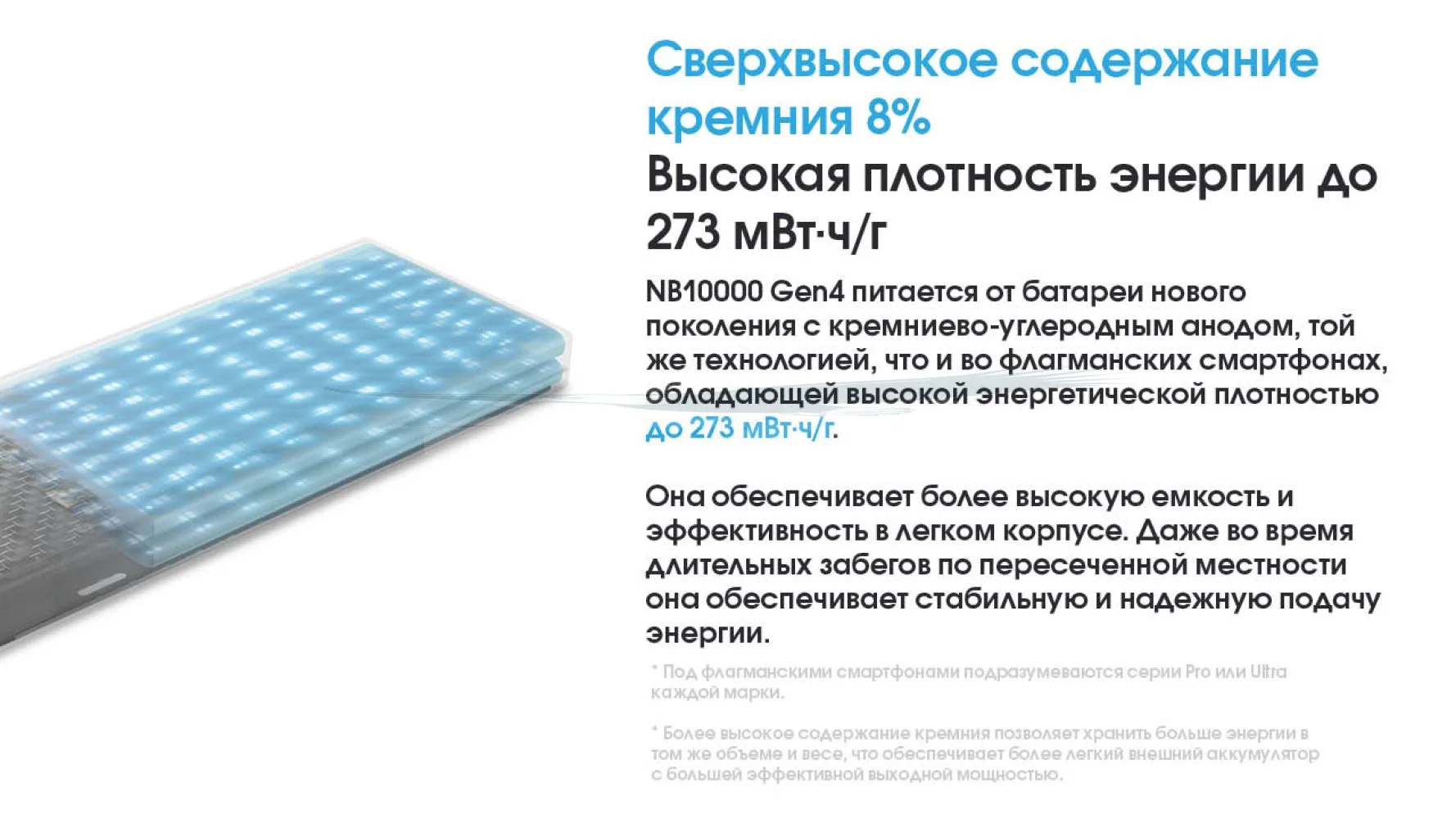 Сверхвысокое содержание кремния 8%

Высокая плотность энергии до 273 мВт·ч/г

NB10000 Gen4 питается от батареи нового поколения с кремниево-углеродным анодом, той же технологией, что и во флагманских смартфонах, обладающей высокой энергетической плотностью до 273 мВт·ч/г.

Она обеспечивает более высокую емкость и эффективность в легком корпусе. Даже во время длительных забегов по пересеченной местности она обеспечивает стабильную и надежную подачу энергии.

* Под флагманскими смартфонами подразумеваются серии Pro или Ultra каждой марки.

* Более высокое содержание кремния позволяет хранить больше энергии в том же объеме и весе, что обеспечивает более легкий внешний аккумулятор с большей эффективной выходной мощностью.